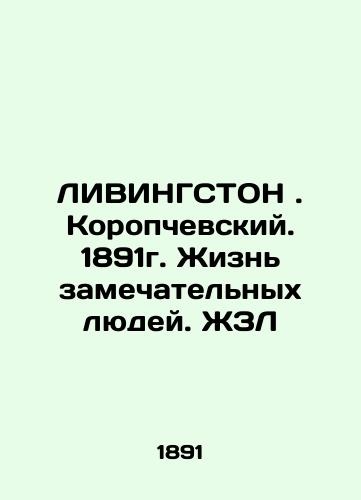 ЛИВИНГСТОН . Коропчевский. 1891г. Жизнь замечательных людей. ЖЗЛ

1891